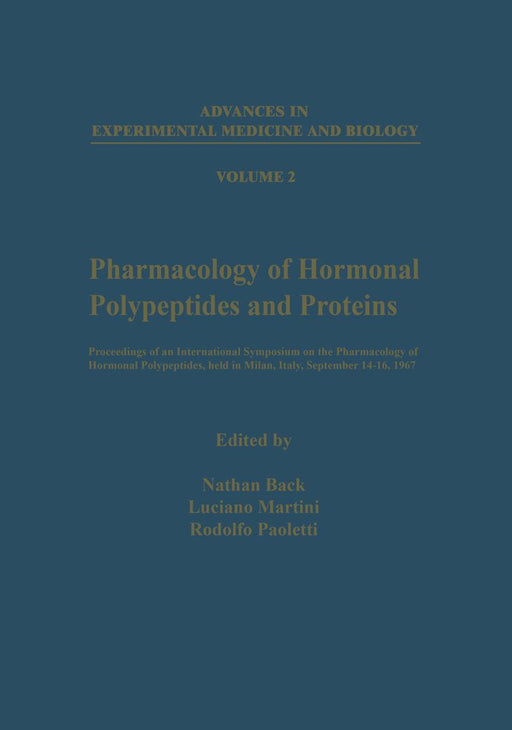 ADVANCES IN
EXPERIMENTAL MEDICINE AND BIOLOGY

VOLUME 2

Pharmacology of Hormonal Polypeptides and Proteins

Proceedings of an International Symposium on the Pharmacology of Hormonal Polypeptides, held in Milan, Italy, September 14-16, 1967

Edited by

Nathan Back
Luciano Martini
Rodolfo Paoletti